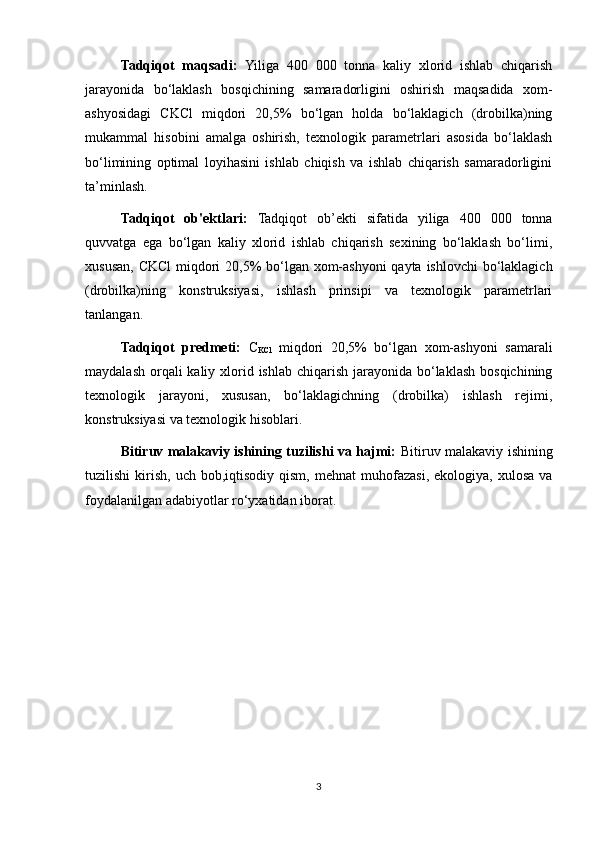 **Tadqiqot maqsadi:** Yiliga 400 000 tonna kaliy xlorid ishlab chiqarish jarayonida bo‘laklash bosqichining samaradorligini oshirish maqsadida xom-ashyosidagi CKCl miqdori 20,5% bo‘lgan holda bo‘laklagich (drobilka)ning mukammal hisobini amalga oshirish, texnologik parametrlari asosida bo‘laklash bo‘limining optimal loyihasini ishlab chiqish va ishlab chiqarish samaradorligini ta’minlash.

**Tadqiqot ob'ektlari:** Tadqiqot ob’ekti sifatida yiliga 400 000 tonna quvvatga ega bo‘lgan kaliy xlorid ishlab chiqarish sexining bo‘laklash bo‘limi, xususan, CKCl miqdori 20,5% bo‘lgan xom-ashyoni qayta ishlovchi bo‘laklagich (drobilka)ning konstruksiyasi, ishlash prinsipi va texnologik parametrlari tanlangan.

**Tadqiqot predmeti:** $C_{KCl}$ miqdori 20,5% bo‘lgan xom-ashyoni samarali maydalash orqali kaliy xlorid ishlab chiqarish jarayonida bo‘laklash bosqichining texnologik jarayoni, xususan, bo‘laklagichning (drobilka) ishlash rejimi, konstruksiyasi va texnologik hisoblari.

**Bitiruv malakaviy ishining tuzilishi va hajmi:** Bitiruv malakaviy ishining tuzilishi kirish, uch bob,iqtisodiy qism, mehnat muhofazasi, ekologiya, xulosa va foydalanilgan adabiyotlar ro‘yxatidan iborat.

3